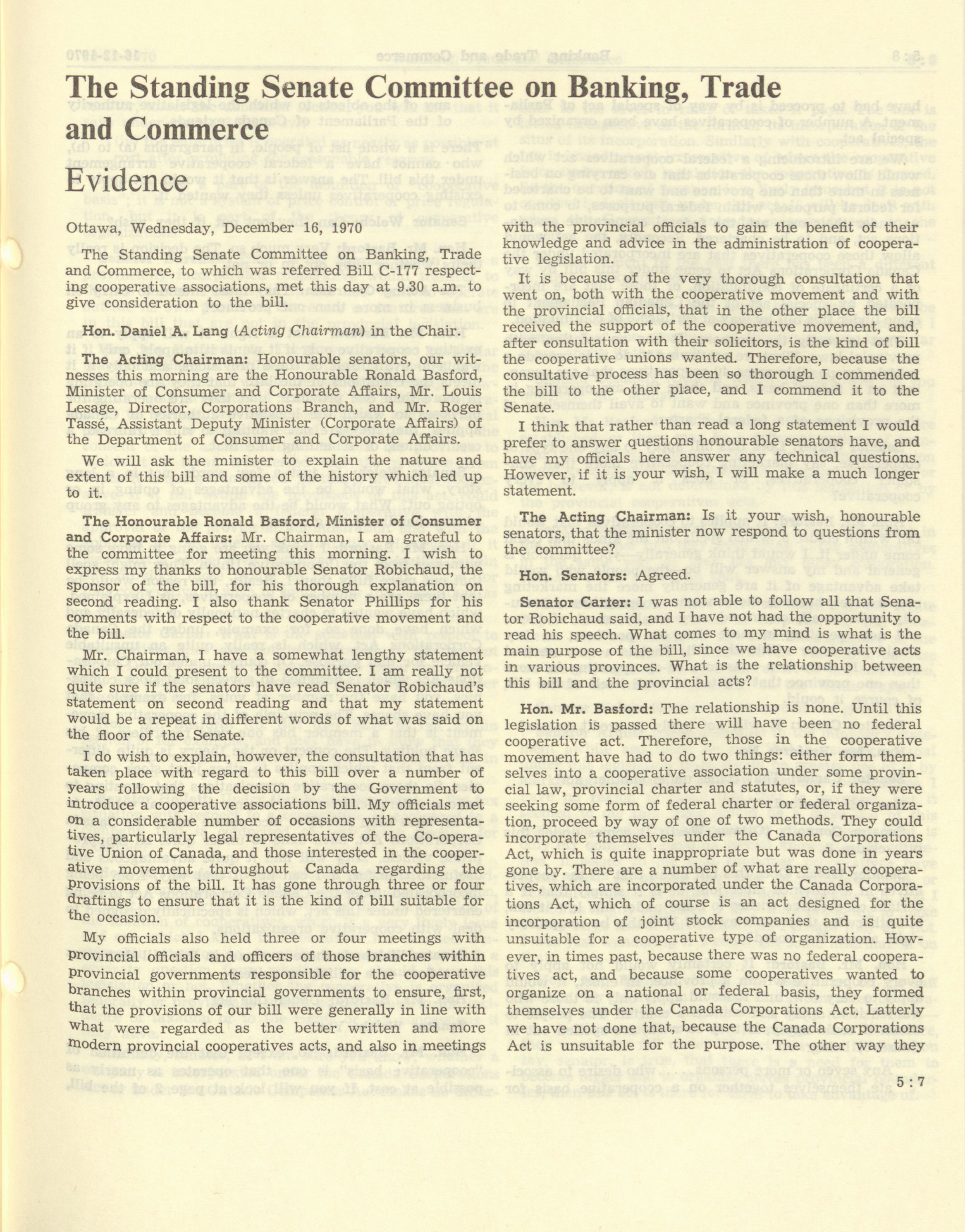 The Standing Senate Committee on Banking, Trade and Commerce

Evidence

Ottawa, Wednesday, December 16, 1970

The Standing Senate Committee on Banking, Trade and Commerce, to which was referred Bill C-177 respecting cooperative associations, met this day at 9.30 a.m. to give consideration to the bill.

Hon. Daniel A. Lang (Acting Chairman) in the Chair.

The Acting Chairman: Honourable senators, our witnesses this morning are the Honourable Ronald Basford, Minister of Consumer and Corporate Affairs, Mr. Louis Lesage, Director, Corporations Branch, and Mr. Roger Tassé, Assistant Deputy Minister (Corporate Affairs) of the Department of Consumer and Corporate Affairs.

We will ask the minister to explain the nature and extent of this bill and some of the history which led up to it.

The Honourable Ronald Basford, Minister of Consumer and Corporate Affairs: Mr. Chairman, I am grateful to the committee for meeting this morning. I wish to express my thanks to honourable Senator Robichaud, the sponsor of the bill, for his thorough explanation on second reading. I also thank Senator Phillips for his comments with respect to the cooperative movement and the bill.

Mr. Chairman, I have a somewhat lengthy statement which I could present to the committee. I am really not quite sure if the senators have read Senator Robichaud's statement on second reading and that my statement would be a repeat in different words of what was said on the floor of the Senate.

I do wish to explain, however, the consultation that has taken place with regard to this bill over a number of years following the decision by the Government to introduce a cooperative associations bill. My officials met on a considerable number of occasions with representatives, particularly legal representatives of the Co-operative Union of Canada, and those interested in the cooperative movement throughout Canada regarding the provisions of the bill. It has gone through three or four draftings to ensure that it is the kind of bill suitable for the occasion.

My officials also held three or four meetings with provincial officials and officers of those branches within provincial governments responsible for the cooperative branches within provincial governments to ensure, first, that the provisions of our bill were generally in line with what were regarded as the better written and more modern provincial cooperatives acts, and also in meetings with the provincial officials to gain the benefit of their knowledge and advice in the administration of cooperative legislation.

It is because of the very thorough consultation that went on, both with the cooperative movement and with the provincial officials, that in the other place the bill received the support of the cooperative movement, and, after consultation with their solicitors, is the kind of bill the cooperative unions wanted. Therefore, because the consultative process has been so thorough I commended the bill to the other place, and I commend it to the Senate.

I think that rather than read a long statement I would prefer to answer questions honourable senators have, and have my officials here answer any technical questions. However, if it is your wish, I will make a much longer statement.

The Acting Chairman: Is it your wish, honourable senators, that the minister now respond to questions from the committee?

Hon. Senators: Agreed.

Senator Carter: I was not able to follow all that Senator Robichaud said, and I have not had the opportunity to read his speech. What comes to my mind is what is the main purpose of the bill, since we have cooperative acts in various provinces. What is the relationship between this bill and the provincial acts?

Hon. Mr. Basford: The relationship is none. Until this legislation is passed there will have been no federal cooperative act. Therefore, those in the cooperative movement have had to do two things: either form themselves into a cooperative association under some provincial law, provincial charter and statutes, or, if they were seeking some form of federal charter or federal organization, proceed by way of one of two methods. They could incorporate themselves under the Canada Corporations Act, which is quite inappropriate but was done in years gone by. There are a number of what are really cooperatives, which are incorporated under the Canada Corporations Act, which of course is an act designed for the incorporation of joint stock companies and is quite unsuitable for a cooperative type of organization. However, in times past, because there was no federal cooperatives act, and because some cooperatives wanted to organize on a national or federal basis, they formed themselves under the Canada Corporations Act. Latterly we have not done that, because the Canada Corporations Act is unsuitable for the purpose. The other way they

5 : 7